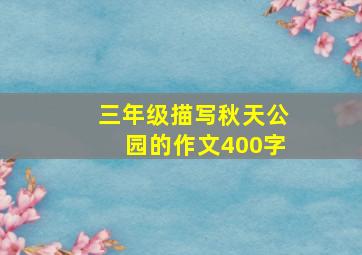 三年级描写秋天公园的作文400字